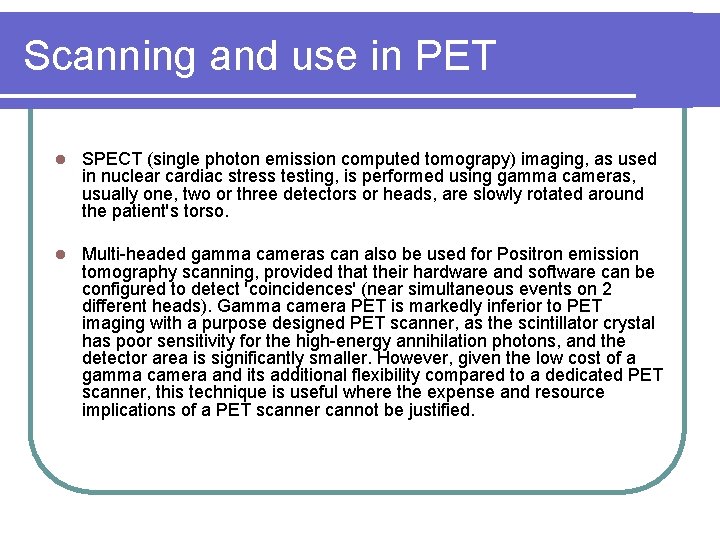 Scanning and use in PET

• SPECT (single photon emission computed tomograpy) imaging, as used in nuclear cardiac stress testing, is performed using gamma cameras, usually one, two or three detectors or heads, are slowly rotated around the patient's torso.

• Multi-headed gamma cameras can also be used for Positron emission tomography scanning, provided that their hardware and software can be configured to detect 'coincidences' (near simultaneous events on 2 different heads). Gamma camera PET is markedly inferior to PET imaging with a purpose designed PET scanner, as the scintillator crystal has poor sensitivity for the high-energy annihilation photons, and the detector area is significantly smaller. However, given the low cost of a gamma camera and its additional flexibility compared to a dedicated PET scanner, this technique is useful where the expense and resource implications of a PET scanner cannot be justified.